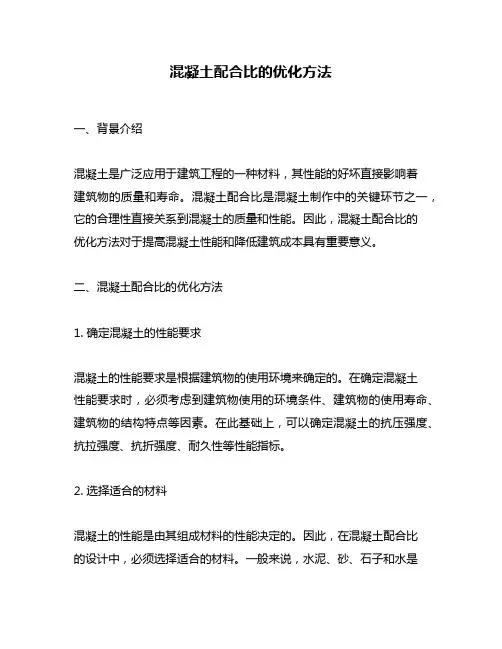 混凝土配合比的优化方法

一、背景介绍

混凝土是广泛应用于建筑工程的一种材料，其性能的好坏直接影响着建筑物的质量和寿命。混凝土配合比是混凝土制作中的关键环节之一，它的合理性直接关系到混凝土的质量和性能。因此，混凝土配合比的优化方法对于提高混凝土性能和降低建筑成本具有重要意义。

二、混凝土配合比的优化方法

1. 确定混凝土的性能要求

混凝土的性能要求是根据建筑物的使用环境来确定的。在确定混凝土性能要求时，必须考虑到建筑物使用的环境条件、建筑物的使用寿命、建筑物的结构特点等因素。在此基础上，可以确定混凝土的抗压强度、抗拉强度、抗折强度、耐久性等性能指标。

2. 选择适合的材料

混凝土的性能是由其组成材料的性能决定的。因此，在混凝土配合比的设计中，必须选择适合的材料。一般来说，水泥、砂、石子和水是